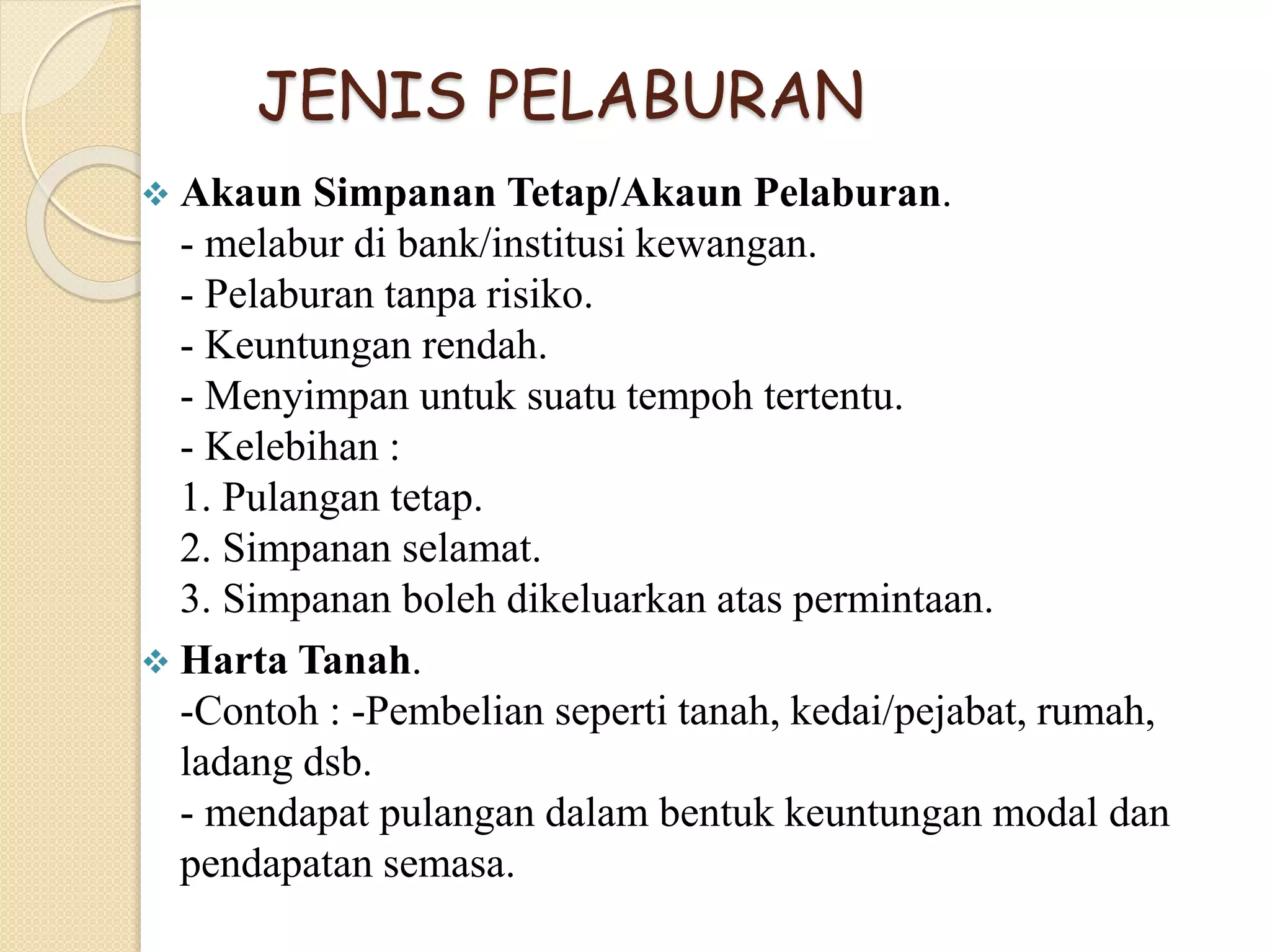 JENIS PELABURAN

❖ Akaun Simpanan Tetap/Akaun Pelaburan.
- melabur di bank/institusi kewangan.
- Pelaburan tanpa risiko.
- Keuntungan rendah.
- Menyimpan untuk suatu tempoh tertentu.
- Kelebihan :
1. Pulangan tetap.
2. Simpanan selamat.
3. Simpanan boleh dikeluarkan atas permintaan.

❖ Harta Tanah.
-Contoh : -Pembelian seperti tanah, kedai/pejabat, rumah, ladang dsb.
- mendapat pulangan dalam bentuk keuntungan modal dan pendapatan semasa.